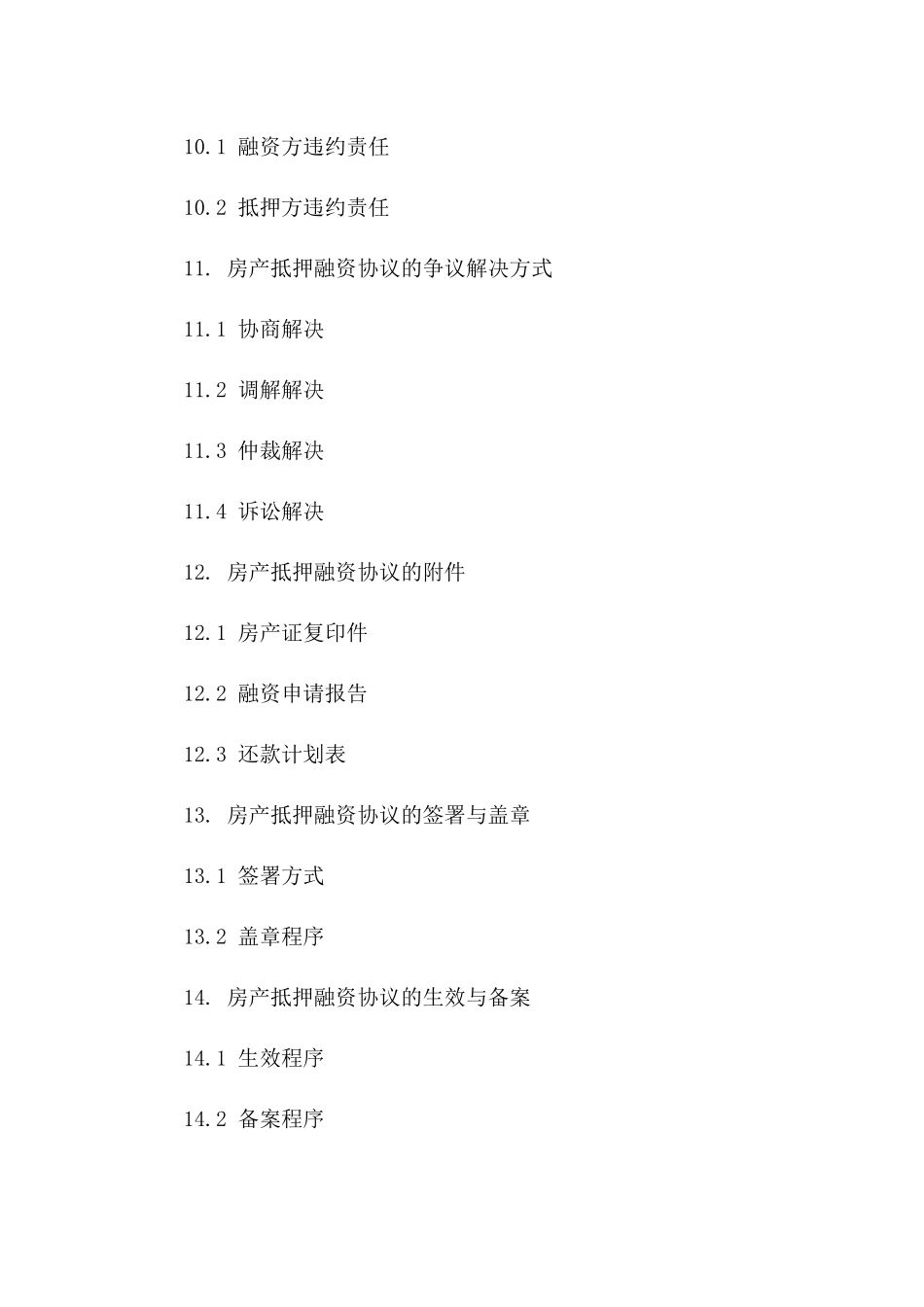 10.1 融资方违约责任

10.2 抵押方违约责任

11. 房产抵押融资协议的争议解决方式

11.1 协商解决

11.2 调解解决

11.3 仲裁解决

11.4 诉讼解决

12. 房产抵押融资协议的附件

12.1 房产证复印件

12.2 融资申请报告

12.3 还款计划表

13. 房产抵押融资协议的签署与盖章

13.1 签署方式

13.2 盖章程序

14. 房产抵押融资协议的生效与备案

14.1 生效程序

14.2 备案程序